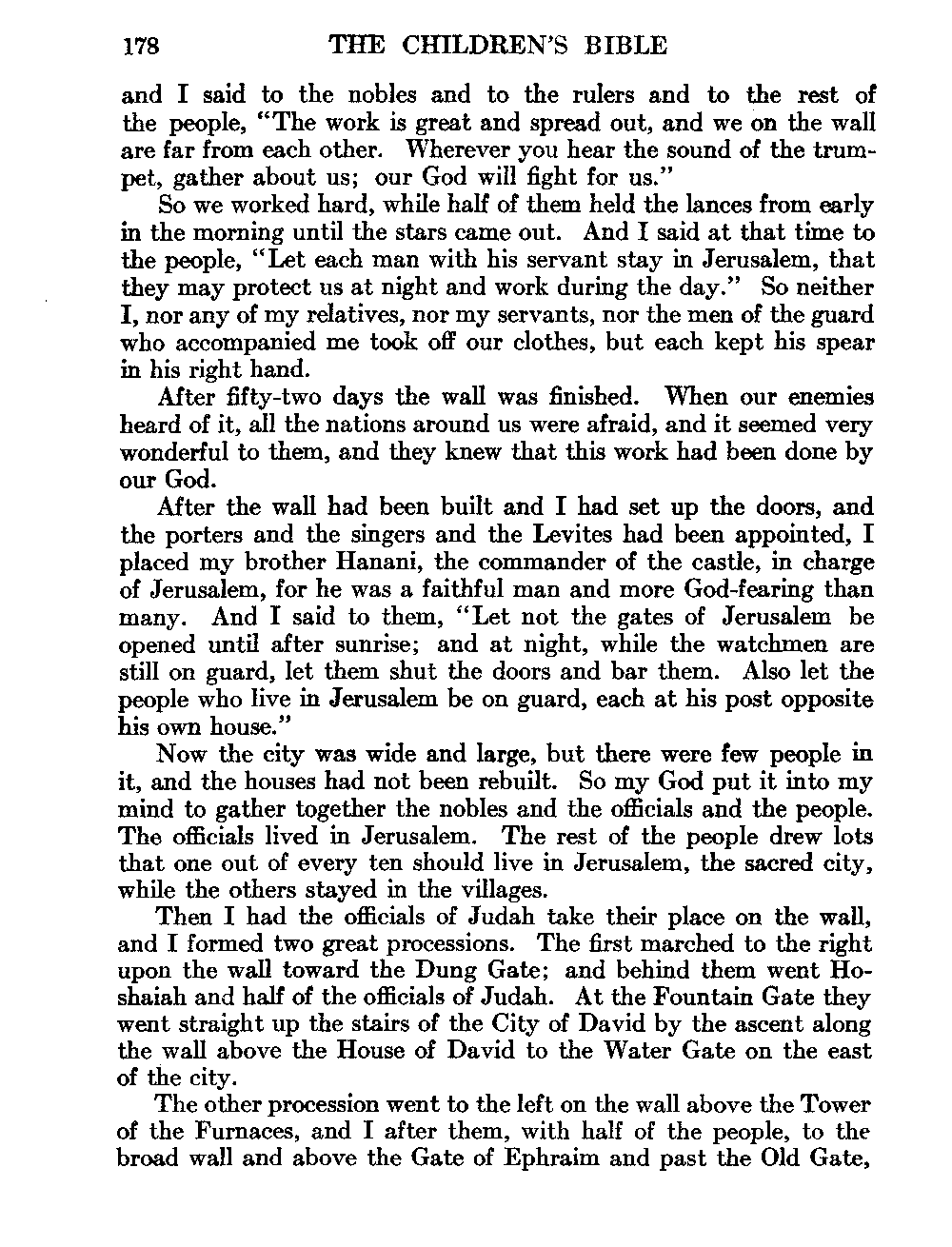 178 THE CHILDREN'S BIBLE

and I said to the nobles and to the rulers and to the rest of the people, "The work is great and spread out, and we on the wall are far from each other. Wherever you hear the sound of the trumpet, gather about us; our God will fight for us."

So we worked hard, while half of them held the lances from early in the morning until the stars came out. And I said at that time to the people, "Let each man with his servant stay in Jerusalem, that they may protect us at night and work during the day." So neither I, nor any of my relatives, nor my servants, nor the men of the guard who accompanied me took off our clothes, but each kept his spear in his right hand.

After fifty-two days the wall was finished. When our enemies heard of it, all the nations around us were afraid, and it seemed very wonderful to them, and they knew that this work had been done by our God.

After the wall had been built and I had set up the doors, and the porters and the singers and the Levites had been appointed, I placed my brother Hanani, the commander of the castle, in charge of Jerusalem, for he was a faithful man and more God-fearing than many. And I said to them, "Let not the gates of Jerusalem be opened until after sunrise; and at night, while the watchmen are still on guard, let them shut the doors and bar them. Also let the people who live in Jerusalem be on guard, each at his post opposite his own house."

Now the city was wide and large, but there were few people in it, and the houses had not been rebuilt. So my God put it into my mind to gather together the nobles and the officials and the people. The officials lived in Jerusalem. The rest of the people drew lots that one out of every ten should live in Jerusalem, the sacred city, while the others stayed in the villages.

Then I had the officials of Judah take their place on the wall, and I formed two great processions. The first marched to the right upon the wall toward the Dung Gate; and behind them went Hoshaiah and half of the officials of Judah. At the Fountain Gate they went straight up the stairs of the City of David by the ascent along the wall above the House of David to the Water Gate on the east of the city.

The other procession went to the left on the wall above the Tower of the Furnaces, and I after them, with half of the people, to the broad wall and above the Gate of Ephraim and past the Old Gate,